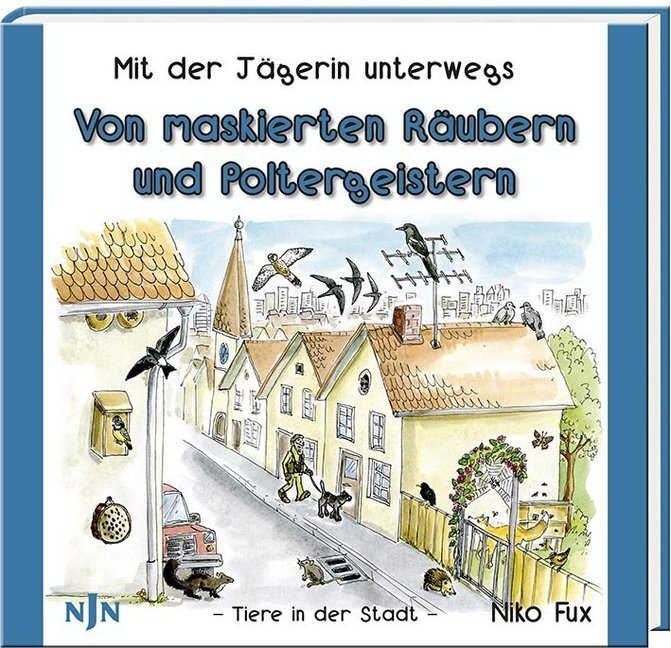 Mit der Jägerin unterwegs

Von maskierten Räubern und Poltergeistern

NJN

– Tiere in der Stadt –

Niko Fux